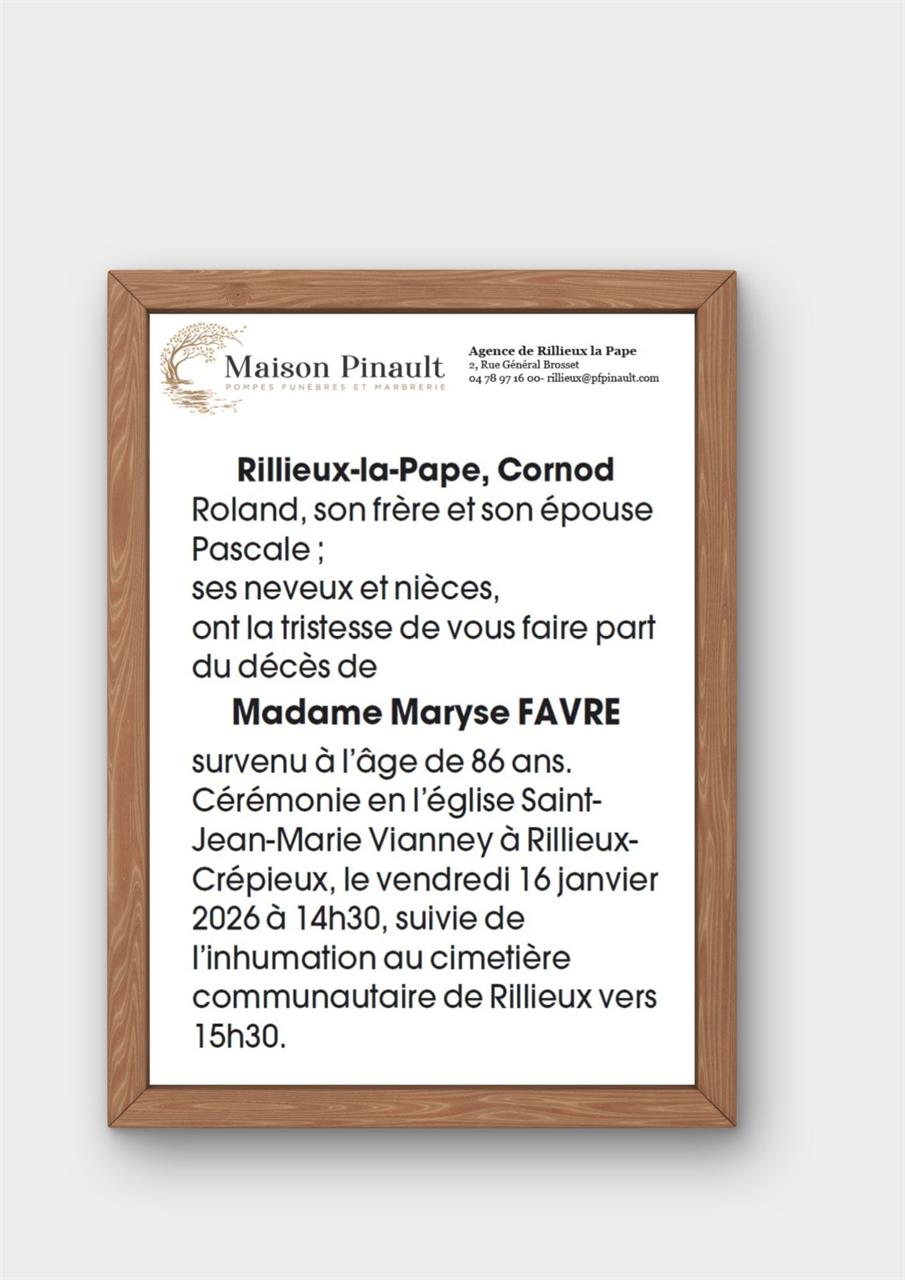 Maison Pinault
POMPES FUNÈBRES ET MARBRERIE

Agence de Rillieux la Pape
2, Rue Général Brosset
04 78 97 16 00- rillieux@pfpinault.com

Rillieux-la-Pape, Cornod
Roland, son frère et son épouse Pascale ;
ses neveux et nièces,
ont la tristesse de vous faire part du décès de

Madame Maryse FAVRE

survenu à l'âge de 86 ans.
Cérémonie en l'église Saint-Jean-Marie Vianney à Rillieux-Crépieux, le vendredi 16 janvier 2026 à 14h30, suivie de l'inhumation au cimetière communautaire de Rillieux vers 15h30.